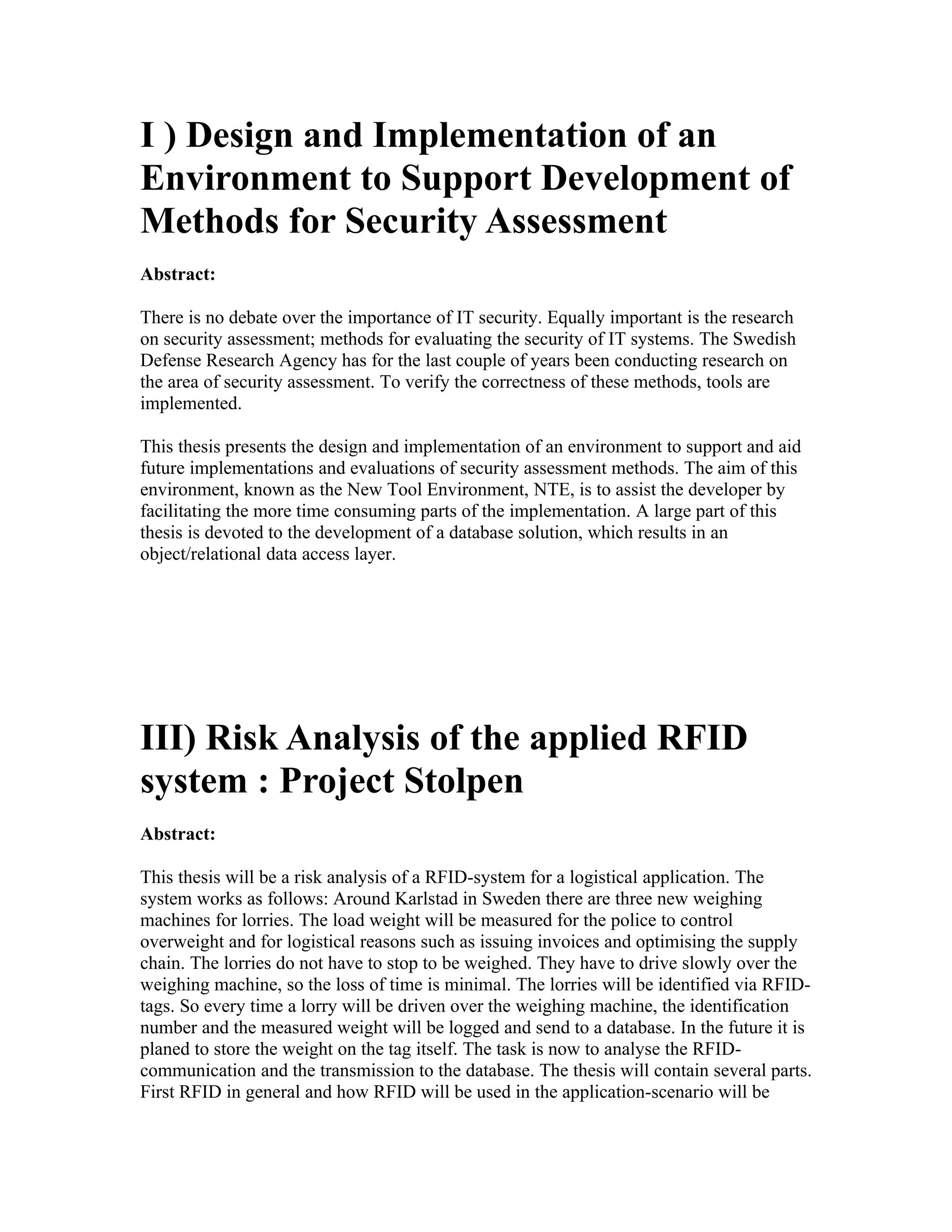 I ) Design and Implementation of an Environment to Support Development of Methods for Security Assessment

Abstract:

There is no debate over the importance of IT security. Equally important is the research on security assessment; methods for evaluating the security of IT systems. The Swedish Defense Research Agency has for the last couple of years been conducting research on the area of security assessment. To verify the correctness of these methods, tools are implemented.

This thesis presents the design and implementation of an environment to support and aid future implementations and evaluations of security assessment methods. The aim of this environment, known as the New Tool Environment, NTE, is to assist the developer by facilitating the more time consuming parts of the implementation. A large part of this thesis is devoted to the development of a database solution, which results in an object/relational data access layer.

III) Risk Analysis of the applied RFID system : Project Stolpen

Abstract:

This thesis will be a risk analysis of a RFID-system for a logistical application. The system works as follows: Around Karlstad in Sweden there are three new weighing machines for lorries. The load weight will be measured for the police to control overweight and for logistical reasons such as issuing invoices and optimising the supply chain. The lorries do not have to stop to be weighed. They have to drive slowly over the weighing machine, so the loss of time is minimal. The lorries will be identified via RFID-tags. So every time a lorry will be driven over the weighing machine, the identification number and the measured weight will be logged and send to a database. In the future it is planed to store the weight on the tag itself. The task is now to analyse the RFID-communication and the transmission to the database. The thesis will contain several parts. First RFID in general and how RFID will be used in the application-scenario will be